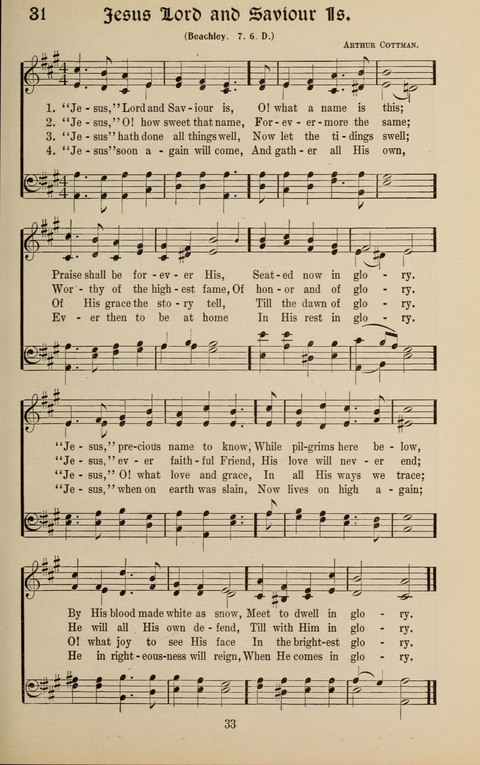 31 Jesus Lord and Saviour Is.

(Beachley. 7. 6. D.)

Arthur Cottman.

1. "Je - sus," Lord and Sav - iour is, O! what a name is this;
2. "Je - sus," O! how sweet that name, For - ev - er - more the same;
3. "Je - sus" hath done all things well, Now let the ti - dings swell;
4. "Je - sus" soon a - gain will come, And gath - er all His own,

Praise shall be for - ev - er His, Seat - ed now in glo - ry.
Wor - thy of the high - est fame, Of hon - or and of glo - ry.
Of His grace the sto - ry tell, Till the dawn of glo - ry.
Ev - er then to be at home In His rest in glo - ry.

"Je - sus," pre - cious name to know, While pil - grims here be - low,
"Je - sus," ev - er faith - ful Friend, His love will nev - er end;
"Je - sus," O! what love and grace, In all His ways we trace;
"Je - sus," when on earth was slain, Now lives on high a - gain;

By His blood made white as snow, Meet to dwell in glo - ry.
He will all His own de - fend, Till with Him in glo - ry.
O! what joy to see His face In the bright - est glo - ry.
He in right - eous - ness will reign, When He comes in glo - ry.

33